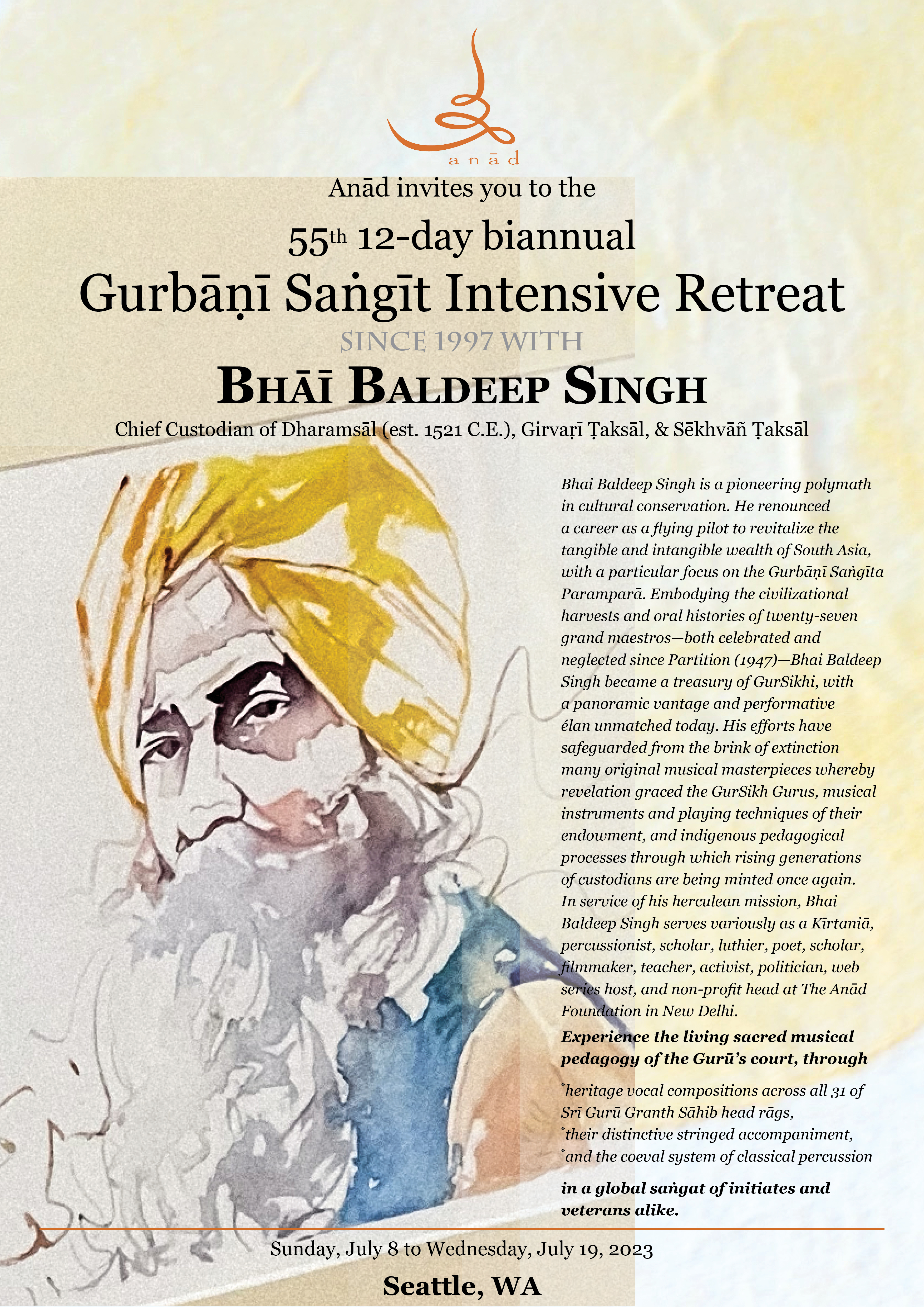 anād

Anād invites you to the

55th 12-day biannual

Gurbāṇī Saṅgīt Intensive Retreat

SINCE 1997 WITH

BHĀĪ BALDEEP SINGH

Chief Custodian of Dharamsāl (est. 1521 C.E.), Girvaṛī Ṭaksāl, & Sēkhvāñ Ṭaksāl

Bhai Baldeep Singh is a pioneering polymath in cultural conservation. He renounced a career as a flying pilot to revitalize the tangible and intangible wealth of South Asia, with a particular focus on the Gurbāṇī Saṅgīta Paramparā. Embodying the civilizational harvests and oral histories of twenty-seven grand maestros—both celebrated and neglected since Partition (1947)—Bhai Baldeep Singh became a treasury of GurSikhi, with a panoramic vantage and performative élan unmatched today. His efforts have safeguarded from the brink of extinction many original musical masterpieces whereby revelation graced the GurSikh Gurus, musical instruments and playing techniques of their endowment, and indigenous pedagogical processes through which rising generations of custodians are being minted once again. In service of his herculean mission, Bhai Baldeep Singh serves variously as a Kīrtaniā, percussionist, scholar, luthier, poet, scholar, filmmaker, teacher, activist, politician, web series host, and non-profit head at The Anād Foundation in New Delhi.

Experience the living sacred musical pedagogy of the Gurū's court, through

*heritage vocal compositions across all 31 of Srī Gurū Granth Sāhib head rāgs,
*their distinctive stringed accompaniment,
*and the coeval system of classical percussion

in a global saṅgat of initiates and veterans alike.

Sunday, July 8 to Wednesday, July 19, 2023

Seattle, WA